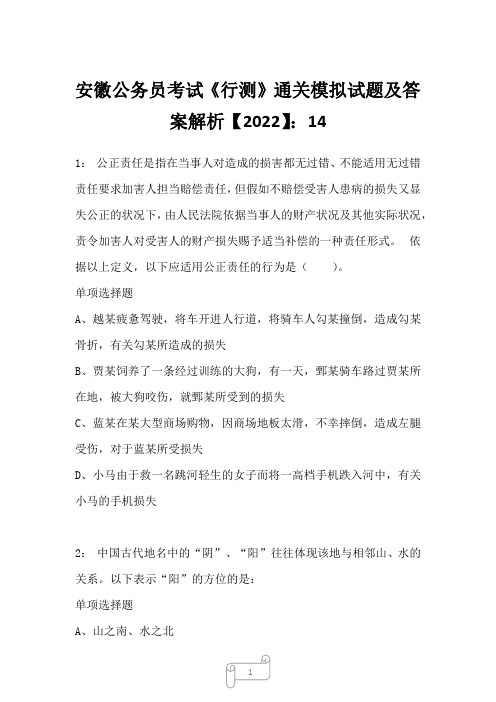 安徽公务员考试《行测》通关模拟试题及答案解析【2022】：14

1： 公正责任是指在当事人对造成的损害都无过错、不能适用无过错责任要求加害人担当赔偿责任，但假如不赔偿受害人患病的损失又显失公正的状况下，由人民法院依据当事人的财产状况及其他实际状况，责令加害人对受害人的财产损失赐予适当补偿的一种责任形式。 依据以上定义，以下应适用公正责任的行为是（　　）。

单项选择题

A、越某疲惫驾驶，将车开进人行道，将骑车人勾某撞倒，造成勾某骨折，有关勾某所造成的损失

B、贾某饲养了一条经过训练的大狗，有一天，鄄某骑车路过贾某所在地，被大狗咬伤，就鄄某所受到的损失

C、蓝某在某大型商场购物，因商场地板太滑，不幸摔倒，造成左腿受伤，对于蓝某所受损失

D、小马由于救一名跳河轻生的女子而将一高档手机跌入河中，有关小马的手机损失

2： 中国古代地名中的“阴”、“阳”往往体现该地与相邻山、水的关系。以下表示“阳”的方位的是：

单项选择题

A、山之南、水之北

1